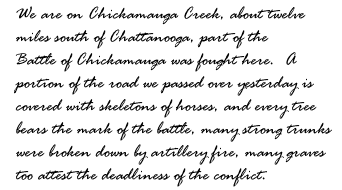 We are on Chickamauga Creek, about twelve miles south of Chattanooga, part of the Battle of Chickamauga was fought here. A portion of the road we passed over yesterday is covered with skeletons of horses, and every tree bears the mark of the battle, many strong trunks were broken down by artillery fire, many graves too attest the deadliness of the conflict.